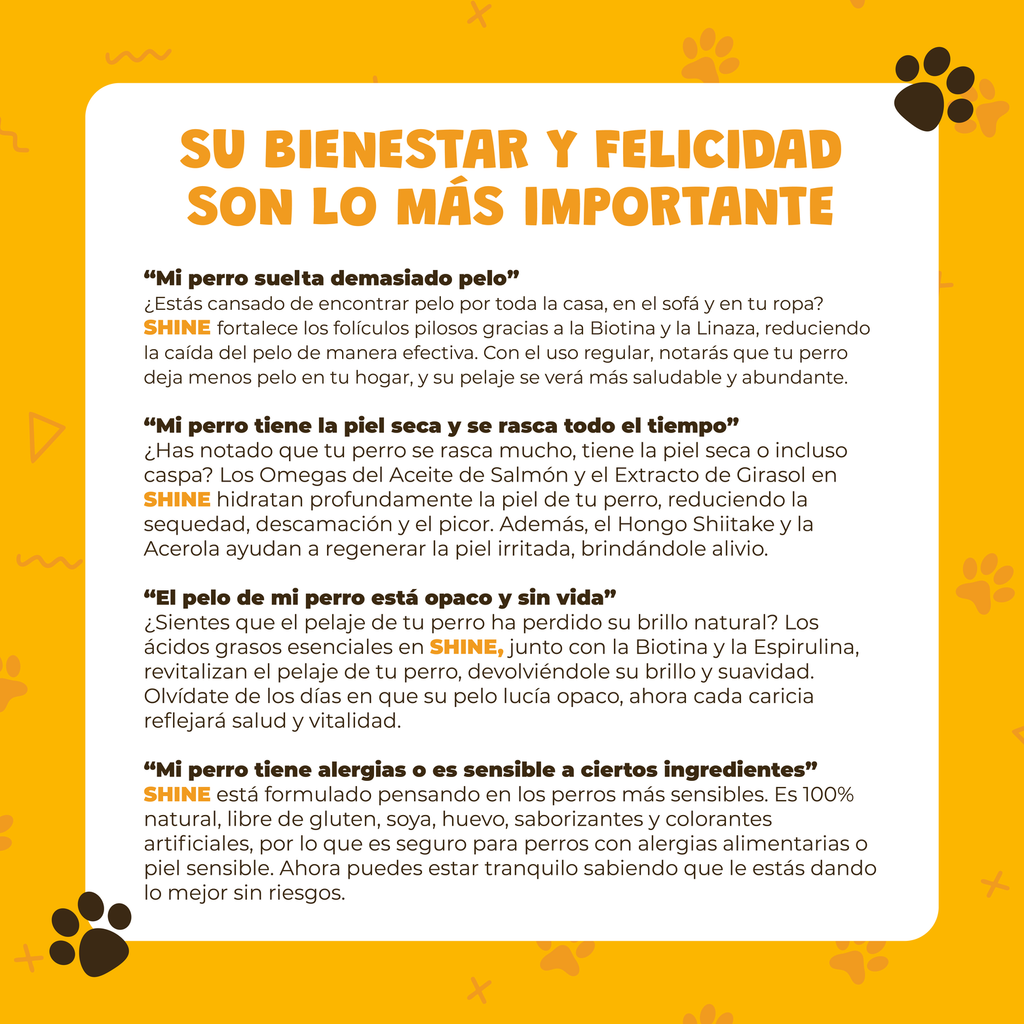 SU BIENESTAR Y FELICIDAD SON LO MÁS IMPORTANTE

"Mi perro suelta demasiado pelo"
¿Estás cansado de encontrar pelo por toda la casa, en el sofá y en tu ropa? SHINE fortalece los folículos pilosos gracias a la Biotina y la Linaza, reduciendo la caída del pelo de manera efectiva. Con el uso regular, notarás que tu perro deja menos pelo en tu hogar, y su pelaje se verá más saludable y abundante.

"Mi perro tiene la piel seca y se rasca todo el tiempo"
¿Has notado que tu perro se rasca mucho, tiene la piel seca o incluso caspa? Los Omegas del Aceite de Salmón y el Extracto de Girasol en SHINE hidratan profundamente la piel de tu perro, reduciendo la sequedad, descamación y el picor. Además, el Hongo Shiitake y la Acerola ayudan a regenerar la piel irritada, brindándole alivio.

"El pelo de mi perro está opaco y sin vida"
¿Sientes que el pelaje de tu perro ha perdido su brillo natural? Los ácidos grasos esenciales en SHINE, junto con la Biotina y la Espirulina, revitalizan el pelaje de tu perro, devolviéndole su brillo y suavidad. Olvídate de los días en que su pelo lucía opaco, ahora cada caricia reflejará salud y vitalidad.

"Mi perro tiene alergias o es sensible a ciertos ingredientes"
SHINE está formulado pensando en los perros más sensibles. Es 100% natural, libre de gluten, soya, huevo, saborizantes y colorantes artificiales, por lo que es seguro para perros con alergias alimentarias o piel sensible. Ahora puedes estar tranquilo sabiendo que le estás dando lo mejor sin riesgos.